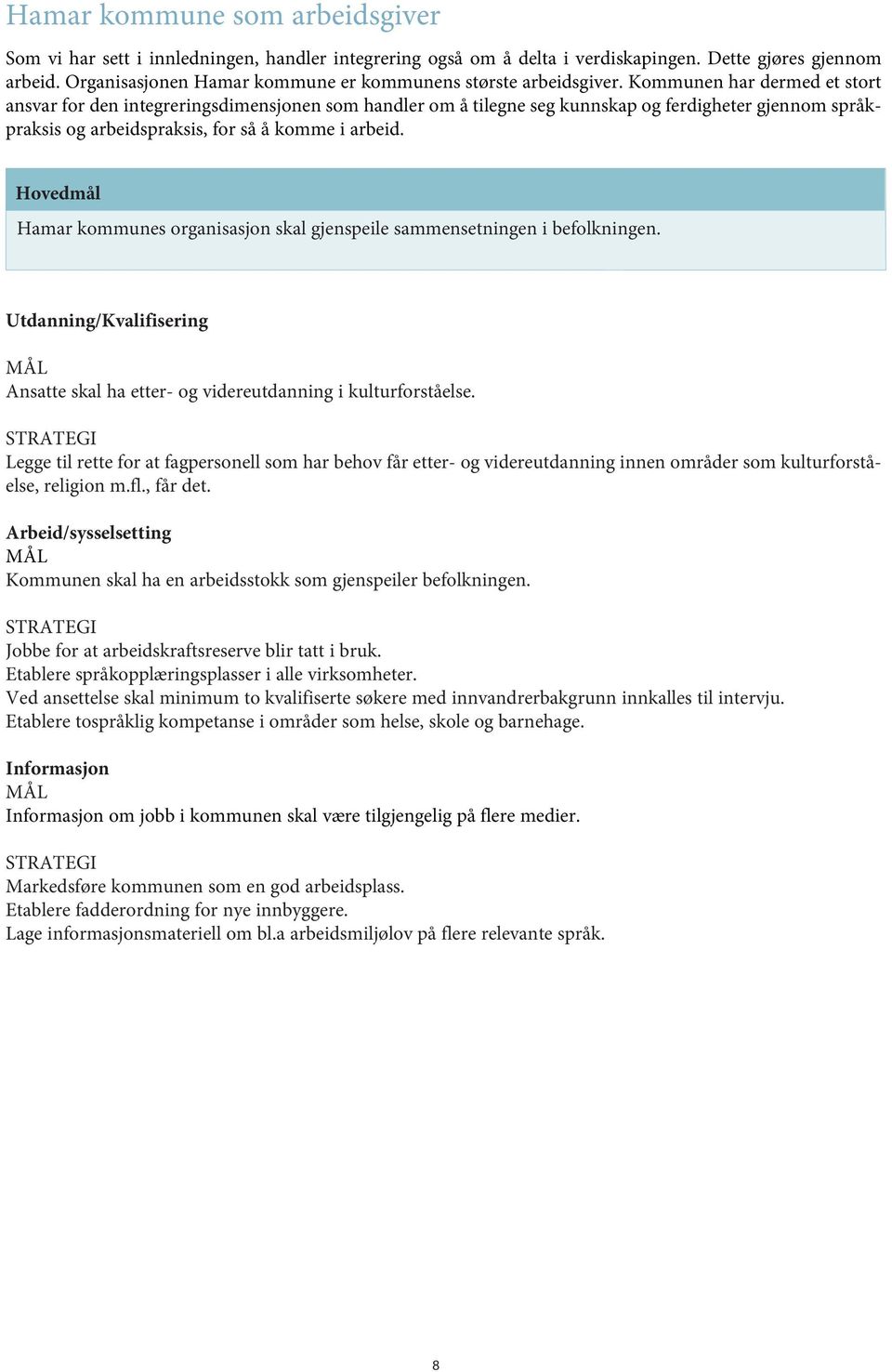 Hamar kommune som arbeidsgiver

Som vi har sett i innledningen, handler integrering også om å delta i verdiskapingen. Dette gjøres gjennom arbeid. Organisasjonen Hamar kommune er kommunens største arbeidsgiver. Kommunen har dermed et stort ansvar for den integreringsdimensjonen som handler om å tilegne seg kunnskap og ferdigheter gjennom språkpraksis og arbeidspraksis, for så å komme i arbeid.

Hovedmål

Hamar kommunes organisasjon skal gjenspeile sammensetningen i befolkningen.

Utdanning/Kvalifisering

MÅL
Ansatte skal ha etter- og videreutdanning i kulturforståelse.

STRATEGI
Legge til rette for at fagpersonell som har behov får etter- og videreutdanning innen områder som kulturforståelse, religion m.fl., får det.

Arbeid/sysselsetting
MÅL
Kommunen skal ha en arbeidsstokk som gjenspeiler befolkningen.

STRATEGI
Jobbe for at arbeidskraftsreserve blir tatt i bruk.
Etablere språkopplæringsplasser i alle virksomheter.
Ved ansettelse skal minimum to kvalifiserte søkere med innvandrerbakgrunn innkalles til intervju.
Etablere tospråklig kompetanse i områder som helse, skole og barnehage.

Informasjon
MÅL
Informasjon om jobb i kommunen skal være tilgjengelig på flere medier.

STRATEGI
Markedsføre kommunen som en god arbeidsplass.
Etablere fadderordning for nye innbyggere.
Lage informasjonsmateriell om bl.a arbeidsmiljølov på flere relevante språk.

8